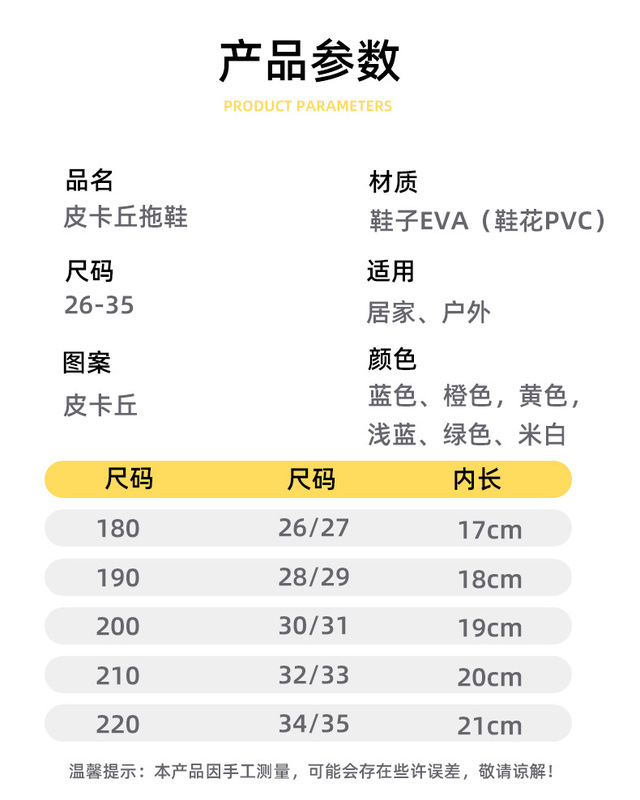 产品参数

PRODUCT PARAMETERS

品名
皮卡丘拖鞋

尺码
26-35

图案
皮卡丘

材质
鞋子EVA（鞋花PVC）

适用
居家、户外

颜色
蓝色、橙色，黄色，浅蓝、绿色、米白

| 尺码 | 尺码 | 内长 |
|---|---|---|
| 180 | 26/27 | 17cm |
| 190 | 28/29 | 18cm |
| 200 | 30/31 | 19cm |
| 210 | 32/33 | 20cm |
| 220 | 34/35 | 21cm |

温馨提示：本产品因手工测量，可能会存在些许误差，敬请谅解！